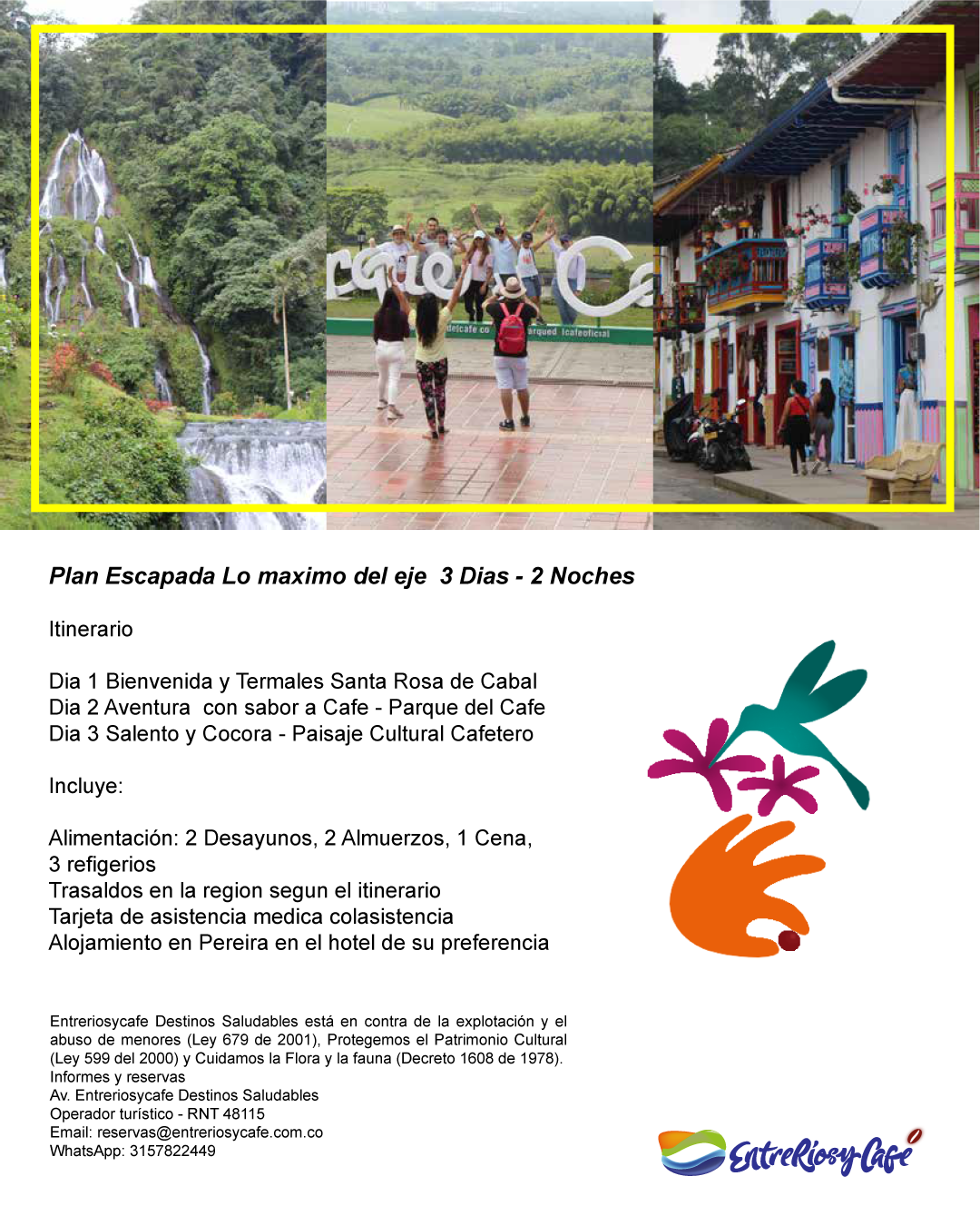 Plan Escapada Lo maximo del eje 3 Dias - 2 Noches

Itinerario

Dia 1 Bienvenida y Termales Santa Rosa de Cabal
Dia 2 Aventura con sabor a Cafe - Parque del Cafe
Dia 3 Salento y Cocora - Paisaje Cultural Cafetero

Incluye:

Alimentación: 2 Desayunos, 2 Almuerzos, 1 Cena, 3 refigerios
Trasaldos en la region segun el itinerario
Tarjeta de asistencia medica colasistencia
Alojamiento en Pereira en el hotel de su preferencia

Entreriosycafe Destinos Saludables está en contra de la explotación y el abuso de menores (Ley 679 de 2001), Protegemos el Patrimonio Cultural (Ley 599 del 2000) y Cuidamos la Flora y la fauna (Decreto 1608 de 1978).
Informes y reservas
Av. Entreriosycafe Destinos Saludables
Operador turístico - RNT 48115
Email: reservas@entreriosycafe.com.co
WhatsApp: 3157822449

EntreRiosyCafé